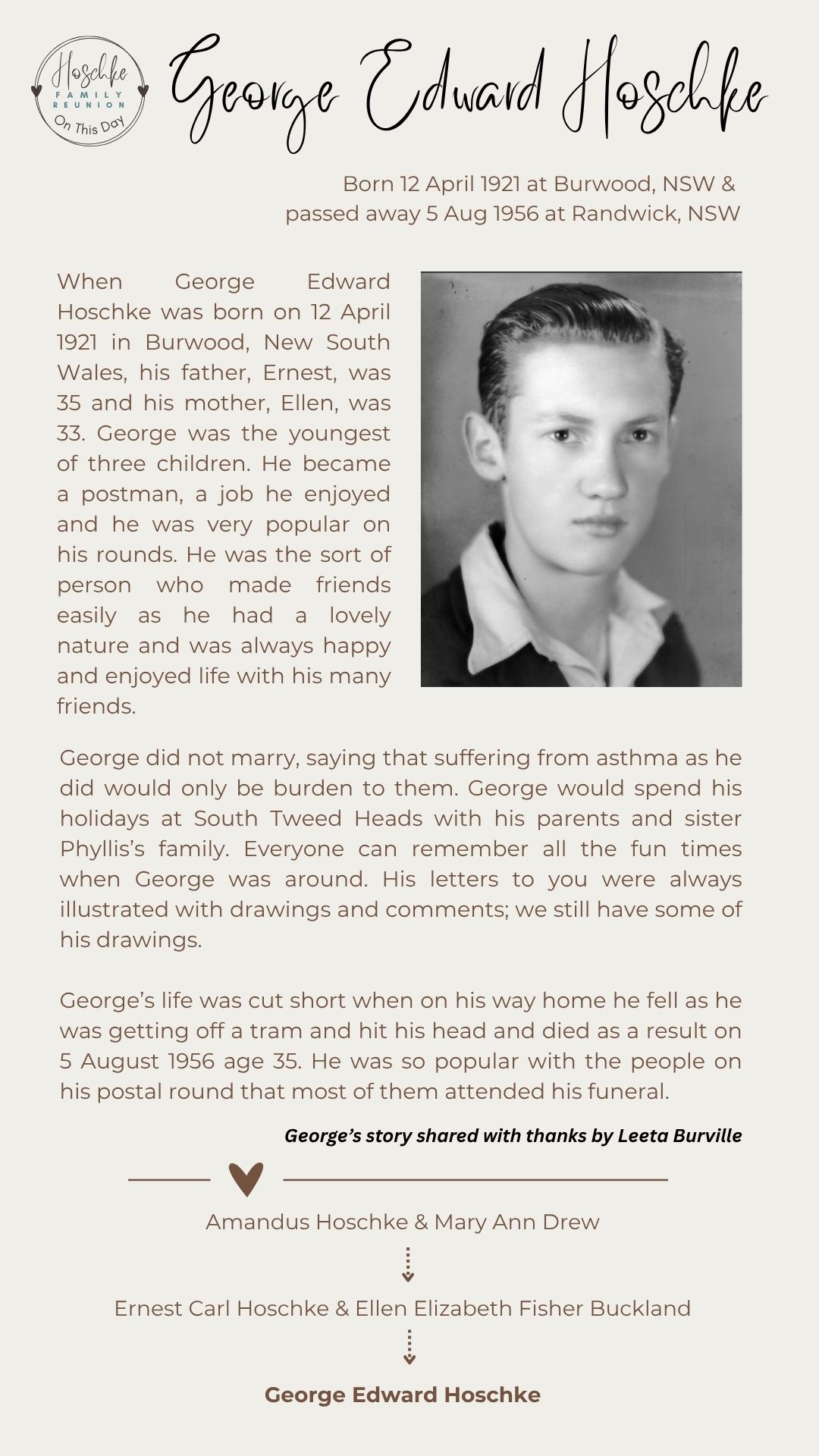 Hoschke FAMILY REUNION On This Day

George Edward Hoschke

Born 12 April 1921 at Burwood, NSW & passed away 5 Aug 1956 at Randwick, NSW

When George Edward Hoschke was born on 12 April 1921 in Burwood, New South Wales, his father, Ernest, was 35 and his mother, Ellen, was 33. George was the youngest of three children. He became a postman, a job he enjoyed and he was very popular on his rounds. He was the sort of person who made friends easily as he had a lovely nature and was always happy and enjoyed life with his many friends.

George did not marry, saying that suffering from asthma as he did would only be burden to them. George would spend his holidays at South Tweed Heads with his parents and sister Phyllis's family. Everyone can remember all the fun times when George was around. His letters to you were always illustrated with drawings and comments; we still have some of his drawings.

George's life was cut short when on his way home he fell as he was getting off a tram and hit his head and died as a result on 5 August 1956 age 35. He was so popular with the people on his postal round that most of them attended his funeral.

George's story shared with thanks by Leeta Burville

Amandus Hoschke & Mary Ann Drew

Ernest Carl Hoschke & Ellen Elizabeth Fisher Buckland

George Edward Hoschke